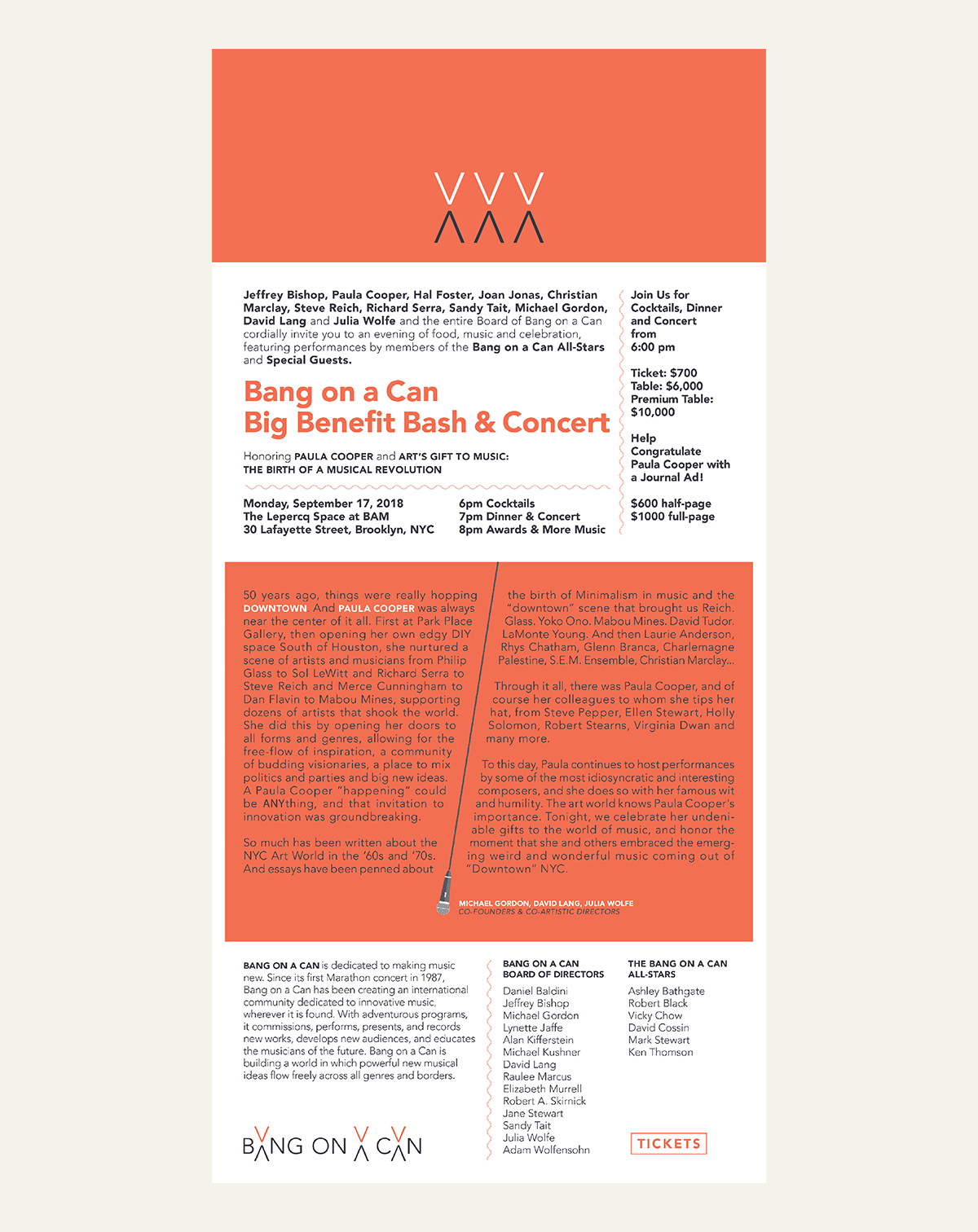 Jeffrey Bishop, Paula Cooper, Hal Foster, Joan Jonas, Christian Marclay, Steve Reich, Richard Serra, Sandy Tait, Michael Gordon, David Lang and Julia Wolfe and the entire Board of Bang on a Can cordially invite you to an evening of food, music and celebration, featuring performances by members of the Bang on a Can All-Stars and Special Guests.

Bang on a Can
Big Benefit Bash & Concert

Honoring PAULA COOPER and ART'S GIFT TO MUSIC: THE BIRTH OF A MUSICAL REVOLUTION

Monday, September 17, 2018
The Lepercq Space at BAM
30 Lafayette Street, Brooklyn, NYC

6pm Cocktails
7pm Dinner & Concert
8pm Awards & More Music

Join Us for Cocktails, Dinner and Concert from 6:00 pm

Ticket: $700
Table: $6,000
Premium Table: $10,000

Help Congratulate Paula Cooper with a Journal Ad!

$600 half-page
$1000 full-page

50 years ago, things were really hopping DOWNTOWN. And PAULA COOPER was always near the center of it all. First at Park Place Gallery, then opening her own edgy DIY space South of Houston, she nurtured a scene of artists and musicians from Philip Glass to Sol LeWitt and Richard Serra to Steve Reich and Merce Cunningham to Dan Flavin to Mabou Mines, supporting dozens of artists that shook the world. She did this by opening her doors to all forms and genres, allowing for the free-flow of inspiration, a community of budding visionaries, a place to mix politics and parties and big new ideas. A Paula Cooper "happening" could be ANYthing, and that invitation to innovation was groundbreaking.

So much has been written about the NYC Art World in the '60s and '70s. And essays have been penned about the birth of Minimalism in music and the "downtown" scene that brought us Reich. Glass. Yoko Ono. Mabou Mines. David Tudor. LaMonte Young. And then Laurie Anderson, Rhys Chatham, Glenn Branca, Charlemagne Palestine, S.E.M. Ensemble, Christian Marclay...

Through it all, there was Paula Cooper, and of course her colleagues to whom she tips her hat, from Steve Pepper, Ellen Stewart, Holly Solomon, Robert Stearns, Virginia Dwan and many more.

To this day, Paula continues to host performances by some of the most idiosyncratic and interesting composers, and she does so with her famous wit and humility. The art world knows Paula Cooper's importance. Tonight, we celebrate her undeniable gifts to the world of music, and honor the moment that she and others embraced the emerging weird and wonderful music coming out of "Downtown" NYC.

MICHAEL GORDON, DAVID LANG, JULIA WOLFE
CO-FOUNDERS & CO-ARTISTIC DIRECTORS

BANG ON A CAN is dedicated to making music new. Since its first Marathon concert in 1987, Bang on a Can has been creating an international community dedicated to innovative music, wherever it is found. With adventurous programs, it commissions, performs, presents, and records new works, develops new audiences, and educates the musicians of the future. Bang on a Can is building a world in which powerful new musical ideas flow freely across all genres and borders.

BANG ON A CAN

BANG ON A CAN BOARD OF DIRECTORS
Daniel Baldini
Jeffrey Bishop
Michael Gordon
Lynette Jaffe
Alan Kifferstein
Michael Kushner
David Lang
Raulee Marcus
Elizabeth Murrell
Robert A. Skirnick
Jane Stewart
Sandy Tait
Julia Wolfe
Adam Wolfensohn

THE BANG ON A CAN ALL-STARS
Ashley Bathgate
Robert Black
Vicky Chow
David Cossin
Mark Stewart
Ken Thomson

TICKETS